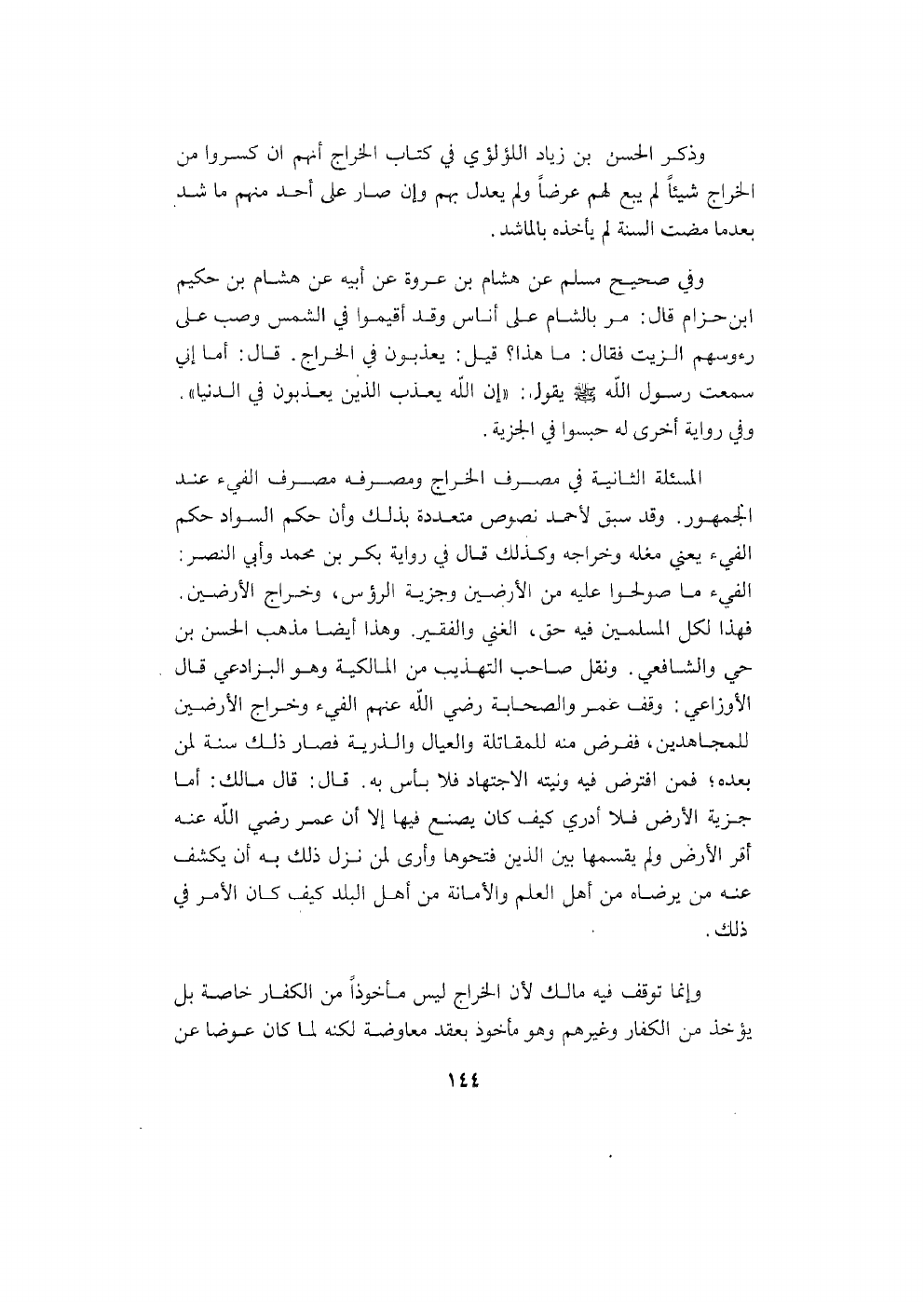 وذكر الحسن بن زياد اللؤلؤي في كتاب الخراج أنهم ان كسروا من الخراج شيئاً لم يبع لهم عرضاً ولم يعدل بهم وإن صار على أحد منهم ما شد بعدما مضت السنة لم يأخذه بالماشد.

وفي صحيح مسلم عن هشام بن عروة عن أبيه عن هشام بن حكيم ابن حزام قال: مر بالشام على أناس وقد أقيموا في الشمس وصب على رءوسهم الزيت فقال: ما هذا؟ قيل: يعذبون في الخراج. قال: أما إني سمعت رسول الله ﷺ يقول: «إن الله يعذب الذين يعذبون في الدنيا». وفي رواية أخرى له حبسوا في الجزية.

المسئلة الثانية في مصرف الخراج ومصرفه مصرف الفيء عند الجمهور. وقد سبق لأحمد نصوص متعددة بذلك وأن حكم السواد حكم الفيء يعني مغله وخراجه وكذلك قال في رواية بكر بن محمد وأبي النصر: الفيء ما صولحوا عليه من الأرضين وجزية الرؤس، وخراج الأرضين. فهذا لكل المسلمين فيه حق، الغني والفقير. وهذا أيضا مذهب الحسن بن حي والشافعي. ونقل صاحب التهذيب من المالكية وهو البزادعي قال الأوزاعي: وقف عمر والصحابة رضي الله عنهم الفيء وخراج الأرضين للمجاهدين، ففرض منه للمقاتلة والعيال والذرية فصار ذلك سنة لمن بعده؛ فمن افترض فيه ونيته الاجتهاد فلا بأس به. قال: قال مالك: أما جزية الأرض فلا أدري كيف كان يصنع فيها إلا أن عمر رضي الله عنه أقر الأرض ولم يقسمها بين الذين فتحوها وأرى لمن نزل ذلك به أن يكشف عنه من يرضاه من أهل العلم والأمانة من أهل البلد كيف كان الأمر في ذلك.

وإنما توقف فيه مالك لأن الخراج ليس مأخوذاً من الكفار خاصة بل يؤخذ من الكفار وغيرهم وهو مأخوذ بعقد معاوضة لكنه لما كان عوضا عن

١٤٤